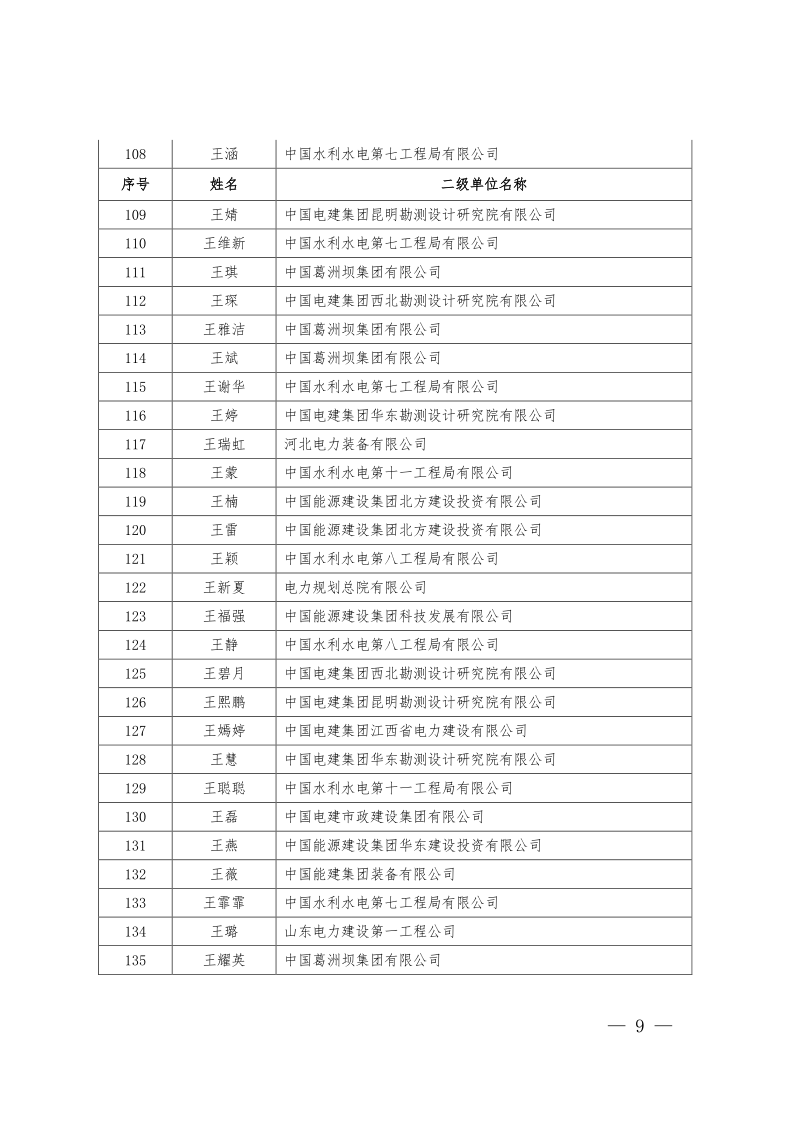 | 108 | 王涵 | 中国水利水电第七工程局有限公司 |
|---|---|---|
| 序号 | 姓名 | 二级单位名称 |
| 109 | 王婧 | 中国电建集团昆明勘测设计研究院有限公司 |
| 110 | 王维新 | 中国水利水电第七工程局有限公司 |
| 111 | 王琪 | 中国葛洲坝集团有限公司 |
| 112 | 王琛 | 中国电建集团西北勘测设计研究院有限公司 |
| 113 | 王雅洁 | 中国葛洲坝集团有限公司 |
| 114 | 王斌 | 中国葛洲坝集团有限公司 |
| 115 | 王谢华 | 中国水利水电第七工程局有限公司 |
| 116 | 王婷 | 中国电建集团华东勘测设计研究院有限公司 |
| 117 | 王瑞虹 | 河北电力装备有限公司 |
| 118 | 王蒙 | 中国水利水电第十一工程局有限公司 |
| 119 | 王楠 | 中国能源建设集团北方建设投资有限公司 |
| 120 | 王雷 | 中国能源建设集团北方建设投资有限公司 |
| 121 | 王颖 | 中国水利水电第八工程局有限公司 |
| 122 | 王新夏 | 电力规划总院有限公司 |
| 123 | 王福强 | 中国能源建设集团科技发展有限公司 |
| 124 | 王静 | 中国水利水电第八工程局有限公司 |
| 125 | 王碧月 | 中国电建集团西北勘测设计研究院有限公司 |
| 126 | 王熙鹏 | 中国电建集团昆明勘测设计研究院有限公司 |
| 127 | 王嫣婷 | 中国电建集团江西省电力建设有限公司 |
| 128 | 王慧 | 中国电建集团华东勘测设计研究院有限公司 |
| 129 | 王聪聪 | 中国水利水电第十一工程局有限公司 |
| 130 | 王磊 | 中国电建市政建设集团有限公司 |
| 131 | 王燕 | 中国能源建设集团华东建设投资有限公司 |
| 132 | 王薇 | 中国能建集团装备有限公司 |
| 133 | 王霏霏 | 中国水利水电第七工程局有限公司 |
| 134 | 王璐 | 山东电力建设第一工程公司 |
| 135 | 王耀英 | 中国葛洲坝集团有限公司 |

— 9 —